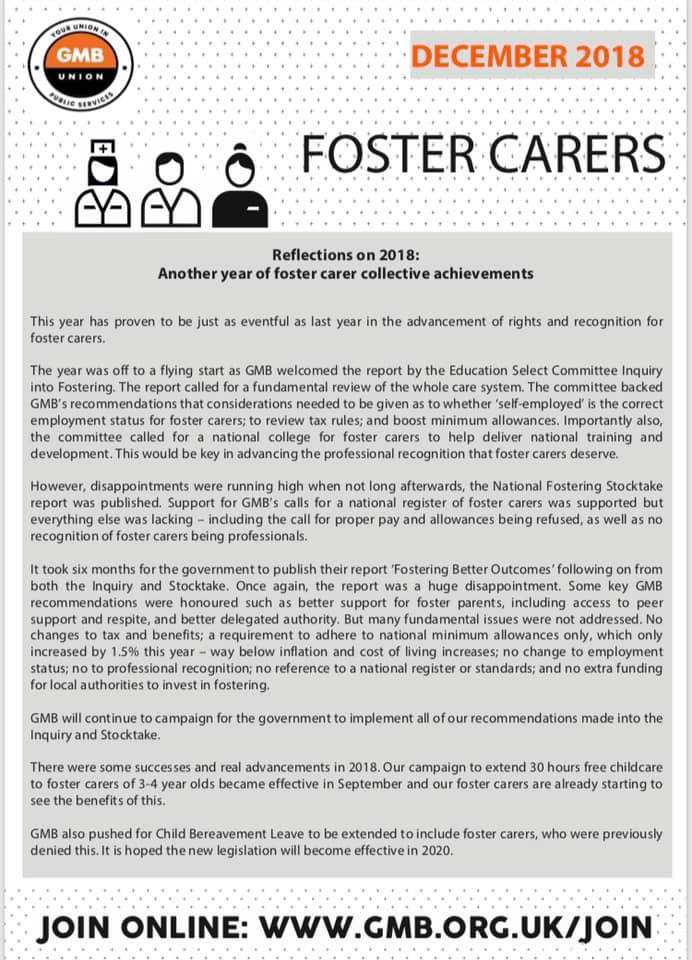 YOUR UNION IN
GMB
UNION
PUBLIC SERVICES

DECEMBER 2018

FOSTER CARERS

Reflections on 2018:
Another year of foster carer collective achievements

This year has proven to be just as eventful as last year in the advancement of rights and recognition for foster carers.

The year was off to a flying start as GMB welcomed the report by the Education Select Committee Inquiry into Fostering. The report called for a fundamental review of the whole care system. The committee backed GMB's recommendations that considerations needed to be given as to whether 'self-employed' is the correct employment status for foster carers; to review tax rules; and boost minimum allowances. Importantly also, the committee called for a national college for foster carers to help deliver national training and development. This would be key in advancing the professional recognition that foster carers deserve.

However, disappointments were running high when not long afterwards, the National Fostering Stocktake report was published. Support for GMB's calls for a national register of foster carers was supported but everything else was lacking – including the call for proper pay and allowances being refused, as well as no recognition of foster carers being professionals.

It took six months for the government to publish their report 'Fostering Better Outcomes' following on from both the Inquiry and Stocktake. Once again, the report was a huge disappointment. Some key GMB recommendations were honoured such as better support for foster parents, including access to peer support and respite, and better delegated authority. But many fundamental issues were not addressed. No changes to tax and benefits; a requirement to adhere to national minimum allowances only, which only increased by 1.5% this year – way below inflation and cost of living increases; no change to employment status; no to professional recognition; no reference to a national register or standards; and no extra funding for local authorities to invest in fostering.

GMB will continue to campaign for the government to implement all of our recommendations made into the Inquiry and Stocktake.

There were some successes and real advancements in 2018. Our campaign to extend 30 hours free childcare to foster carers of 3-4 year olds became effective in September and our foster carers are already starting to see the benefits of this.

GMB also pushed for Child Bereavement Leave to be extended to include foster carers, who were previously denied this. It is hoped the new legislation will become effective in 2020.

JOIN ONLINE: WWW.GMB.ORG.UK/JOIN